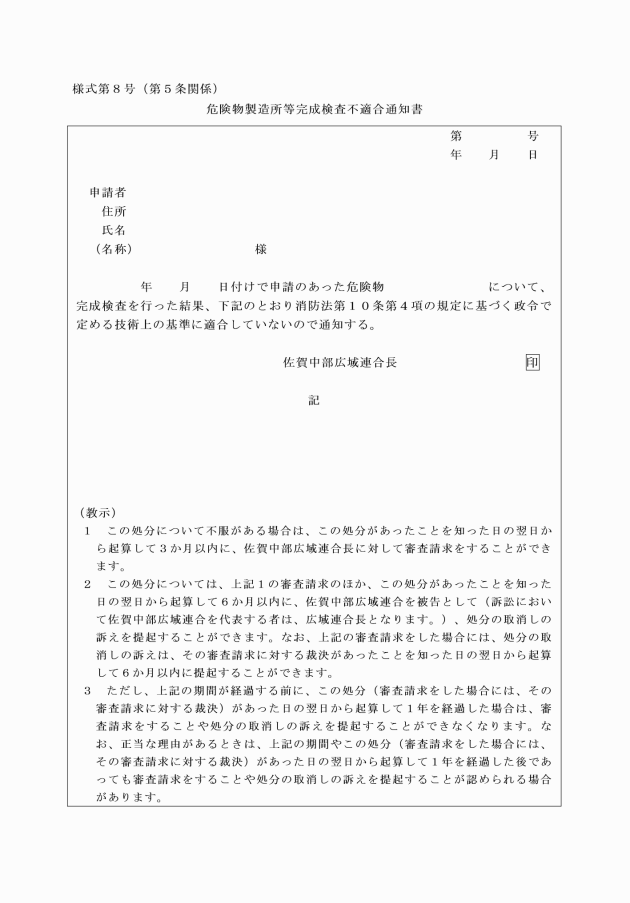 様式第８号（第５条関係）

危険物製造所等完成検査不適合通知書

第　　　号
年　　月　　日

申請者
住所
氏名
（名称）　　　　　　　　様

年　　月　　日付けで申請のあった危険物　　　　　　　について、完成検査を行った結果、下記のとおり消防法第１０条第４項の規定に基づく政令で定める技術上の基準に適合していないので通知する。

佐賀中部広域連合長　　　　　印

記

（教示）
１　この処分について不服がある場合は、この処分があったことを知った日の翌日から起算して３か月以内に、佐賀中部広域連合長に対して審査請求をすることができます。
２　この処分については、上記１の審査請求のほか、この処分があったことを知った日の翌日から起算して６か月以内に、佐賀中部広域連合を被告として（訴訟において佐賀中部広域連合を代表する者は、広域連合長となります。）、処分の取消しの訴えを提起することができます。なお、上記の審査請求をした場合には、処分の取消しの訴えは、その審査請求に対する裁決があったことを知った日の翌日から起算して６か月以内に提起することができます。
３　ただし、上記の期間が経過する前に、この処分（審査請求をした場合には、その審査請求に対する裁決）があった日の翌日から起算して１年を経過した場合は、審査請求をすることや処分の取消しの訴えを提起することができなくなります。なお、正当な理由があるときは、上記の期間やこの処分（審査請求をした場合には、その審査請求に対する裁決）があった日の翌日から起算して１年を経過した後であっても審査請求をすることや処分の取消しの訴えを提起することが認められる場合があります。